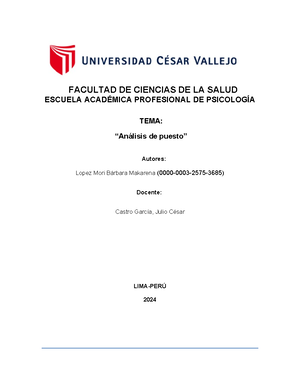 UNIVERSIDAD CÉSAR VALLEJO

FACULTAD DE CIENCIAS DE LA SALUD
ESCUELA ACADÉMICA PROFESIONAL DE PSICOLOGÍA

TEMA:

"Análisis de puesto"

Autores:

Lopez Mori Bárbara Makarena (0000-0003-2575-3685)

Docente:

Castro García, Julio César

LIMA-PERÚ

2024